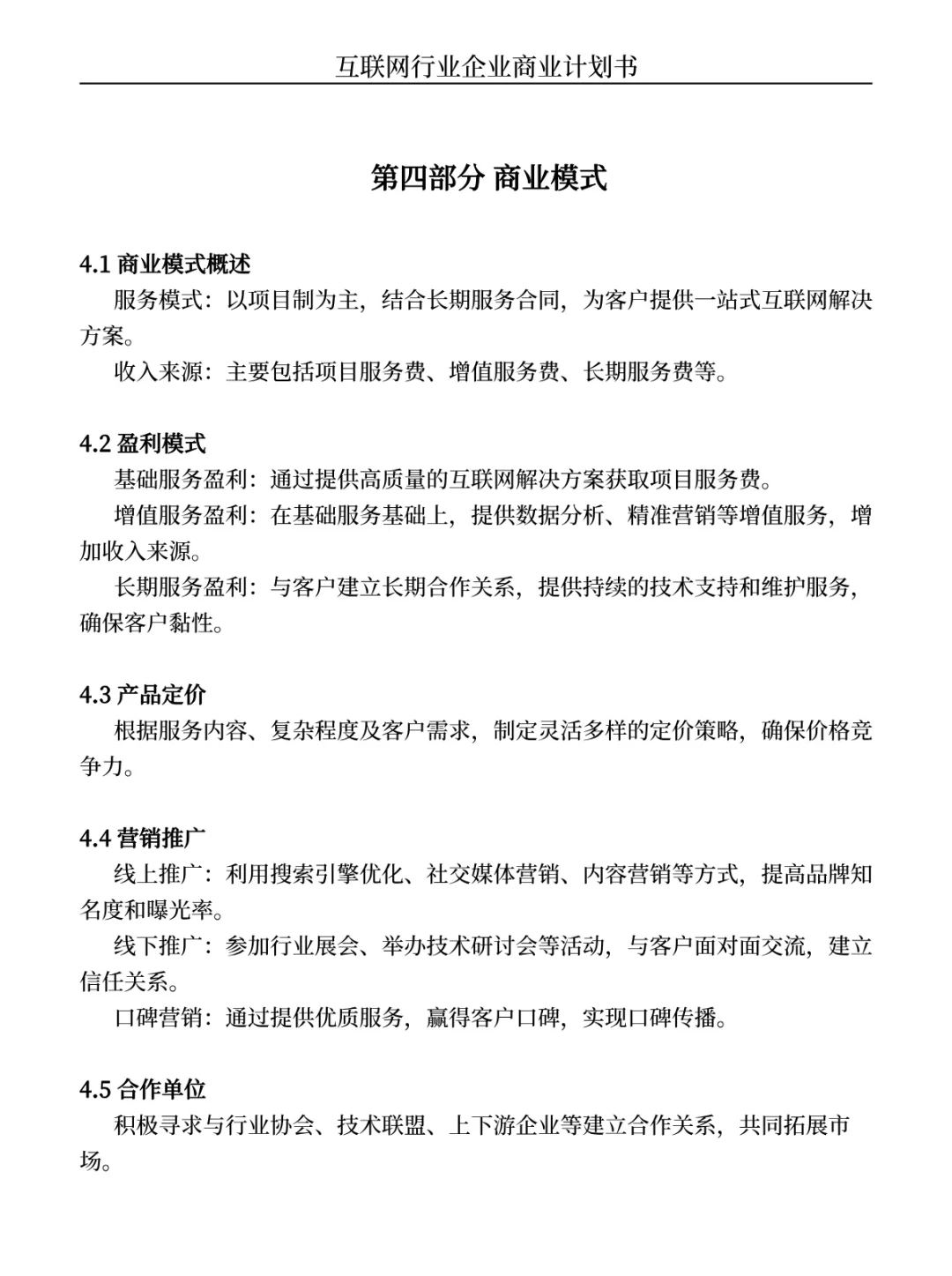 互联网行业企业商业计划书

第四部分 商业模式

4.1 商业模式概述

服务模式：以项目制为主，结合长期服务合同，为客户提供一站式互联网解决方案。

收入来源：主要包括项目服务费、增值服务费、长期服务费等。

4.2 盈利模式

基础服务盈利：通过提供高质量的互联网解决方案获取项目服务费。

增值服务盈利：在基础服务基础上，提供数据分析、精准营销等增值服务，增加收入来源。

长期服务盈利：与客户建立长期合作关系，提供持续的技术支持和维护服务，确保客户黏性。

4.3 产品定价

根据服务内容、复杂程度及客户需求，制定灵活多样的定价策略，确保价格竞争力。

4.4 营销推广

线上推广：利用搜索引擎优化、社交媒体营销、内容营销等方式，提高品牌知名度和曝光率。

线下推广：参加行业展会、举办技术研讨会等活动，与客户面对面交流，建立信任关系。

口碑营销：通过提供优质服务，赢得客户口碑，实现口碑传播。

4.5 合作单位

积极寻求与行业协会、技术联盟、上下游企业等建立合作关系，共同拓展市场。